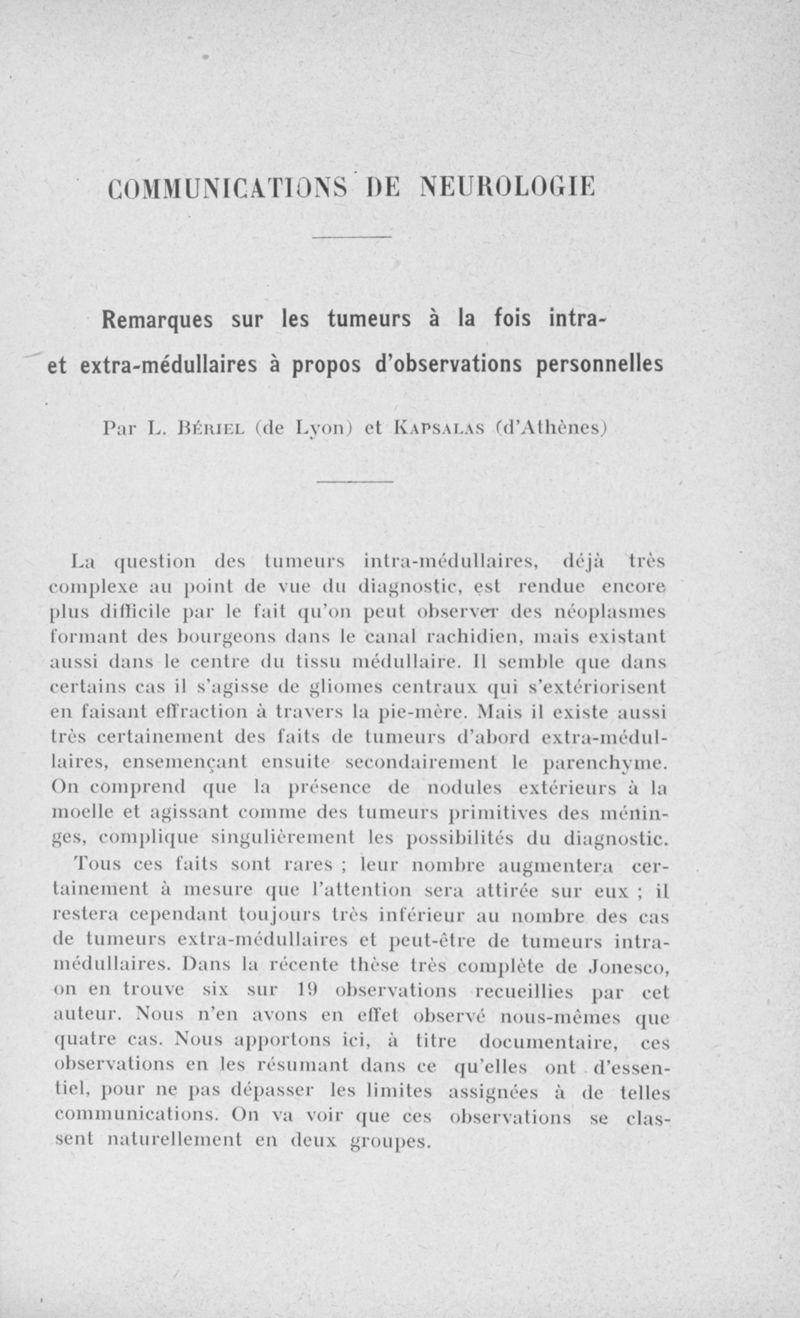 COMMUNICATIONS DE NEUROLOGIE

Remarques sur les tumeurs à la fois intra- et extra-médullaires à propos d'observations personnelles

Par L. Bériel (de Lyon) et Kapsalas (d'Athènes)

La question des tumeurs intra-médullaires, déjà très complexe au point de vue du diagnostic, est rendue encore plus difficile par le fait qu'on peut observer des néoplasmes formant des bourgeons dans le canal rachidien, mais existant aussi dans le centre du tissu médullaire. Il semble que dans certains cas il s'agisse de gliomes centraux qui s'extériorisent en faisant effraction à travers la pie-mère. Mais il existe aussi très certainement des faits de tumeurs d'abord extra-médullaires, ensemençant ensuite secondairement le parenchyme. On comprend que la présence de nodules extérieurs à la moelle et agissant comme des tumeurs primitives des méninges, complique singulièrement les possibilités du diagnostic.

Tous ces faits sont rares ; leur nombre augmentera certainement à mesure que l'attention sera attirée sur eux ; il restera cependant toujours très inférieur au nombre des cas de tumeurs extra-médullaires et peut-être de tumeurs intra-médullaires. Dans la récente thèse très complète de Jonesco, on en trouve six sur 19 observations recueillies par cet auteur. Nous n'en avons en effet observé nous-mêmes que quatre cas. Nous apportons ici, à titre documentaire, ces observations en les résumant dans ce qu'elles ont d'essentiel, pour ne pas dépasser les limites assignées à de telles communications. On va voir que ces observations se classent naturellement en deux groupes.